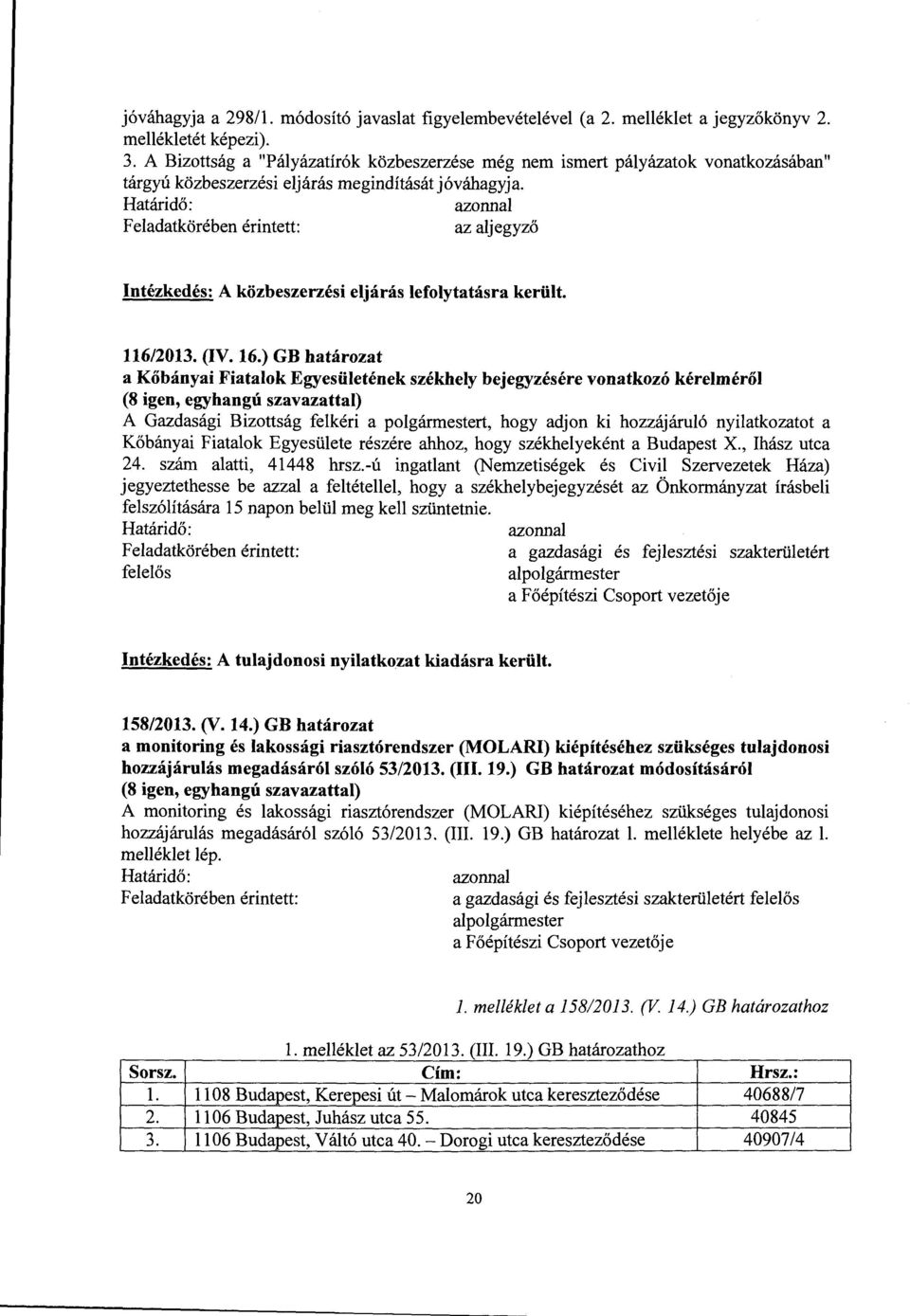 jóváhagyja a 298/1. módosító javaslat figyelembevételével (a 2. melléklet a jegyzőkönyv 2. mellékletét képezi).
3. A Bizottság a "Pályázatírók közbeszerzése még nem ismert pályázatok vonatkozásában" tárgyú közbeszerzési eljárás megindítását jóváhagyja.
Határidő: azonnal
Feladatkörében érintett: az aljegyző

Intézkedés: A közbeszerzési eljárás lefolytatásra került.

116/2013. (IV. 16.) GB határozat
a Kőbányai Fiatalok Egyesületének székhely bejegyzésére vonatkozó kérelméről
(8 igen, egyhangú szavazattal)
A Gazdasági Bizottság felkéri a polgármestert, hogy adjon ki hozzájáruló nyilatkozatot a Kőbányai Fiatalok Egyesülete részére ahhoz, hogy székhelyeként a Budapest X., Ihász utca 24. szám alatti, 41448 hrsz.-ú ingatlant (Nemzetiségek és Civil Szervezetek Háza) jegyeztethesse be azzal a feltétellel, hogy a székhelybejegyzését az Önkormányzat írásbeli felszólítására 15 napon belül meg kell szüntetnie.
Határidő: azonnal
Feladatkörében érintett: a gazdasági és fejlesztési szakterületért felelős alpolgármester
a Főépítészi Csoport vezetője

Intézkedés: A tulajdonosi nyilatkozat kiadásra került.

158/2013. (V. 14.) GB határozat
a monitoring és lakossági riasztórendszer (MOLARI) kiépítéséhez szükséges tulajdonosi hozzájárulás megadásáról szóló 53/2013. (III. 19.) GB határozat módosításáról
(8 igen, egyhangú szavazattal)
A monitoring és lakossági riasztórendszer (MOLARI) kiépítéséhez szükséges tulajdonosi hozzájárulás megadásáról szóló 53/2013. (III. 19.) GB határozat 1. melléklete helyébe az 1. melléklet lép.
Határidő: azonnal
Feladatkörében érintett: a gazdasági és fejlesztési szakterületért felelős alpolgármester
a Főépítészi Csoport vezetője

1. melléklet a 158/2013. (V. 14.) GB határozathoz

1. melléklet az 53/2013. (III. 19.) GB határozathoz

| Sorsz. | Cím: | Hrsz.: |
|---|---|---|
| 1. | 1108 Budapest, Kerepesi út – Malomárok utca kereszteződése | 40688/7 |
| 2. | 1106 Budapest, Juhász utca 55. | 40845 |
| 3. | 1106 Budapest, Váltó utca 40. – Dorogi utca kereszteződése | 40907/4 |

20